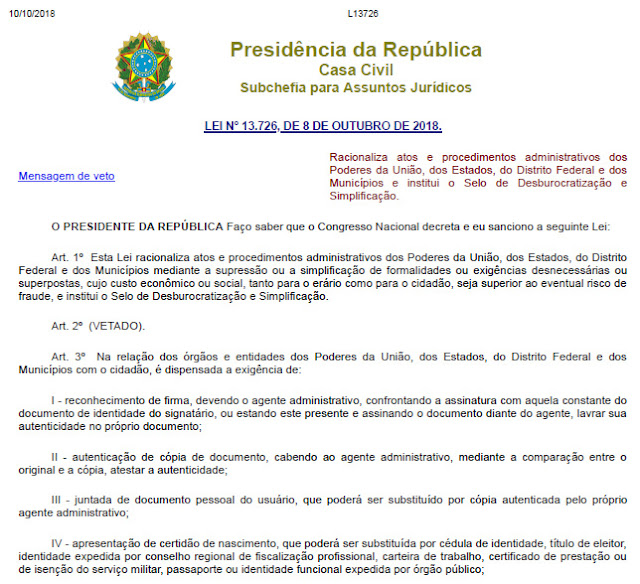 10/10/2018 L13726

Presidência da República
Casa Civil
Subchefia para Assuntos Jurídicos

LEI Nº 13.726, DE 8 DE OUTUBRO DE 2018.

Mensagem de veto

Racionaliza atos e procedimentos administrativos dos Poderes da União, dos Estados, do Distrito Federal e dos Municípios e institui o Selo de Desburocratização e Simplificação.

O PRESIDENTE DA REPÚBLICA Faço saber que o Congresso Nacional decreta e eu sanciono a seguinte Lei:

Art. 1º Esta Lei racionaliza atos e procedimentos administrativos dos Poderes da União, dos Estados, do Distrito Federal e dos Municípios mediante a supressão ou a simplificação de formalidades ou exigências desnecessárias ou superpostas, cujo custo econômico ou social, tanto para o erário como para o cidadão, seja superior ao eventual risco de fraude, e institui o Selo de Desburocratização e Simplificação.

Art. 2º (VETADO).

Art. 3º Na relação dos órgãos e entidades dos Poderes da União, dos Estados, do Distrito Federal e dos Municípios com o cidadão, é dispensada a exigência de:

I - reconhecimento de firma, devendo o agente administrativo, confrontando a assinatura com aquela constante do documento de identidade do signatário, ou estando este presente e assinando o documento diante do agente, lavrar sua autenticidade no próprio documento;

II - autenticação de cópia de documento, cabendo ao agente administrativo, mediante a comparação entre o original e a cópia, atestar a autenticidade;

III - juntada de documento pessoal do usuário, que poderá ser substituído por cópia autenticada pelo próprio agente administrativo;

IV - apresentação de certidão de nascimento, que poderá ser substituída por cédula de identidade, título de eleitor, identidade expedida por conselho regional de fiscalização profissional, carteira de trabalho, certificado de prestação ou de isenção do serviço militar, passaporte ou identidade funcional expedida por órgão público;